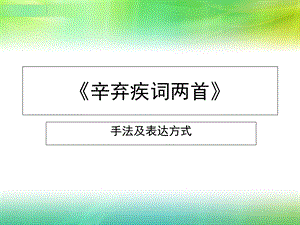 《辛弃疾词两首》

手法及表达方式